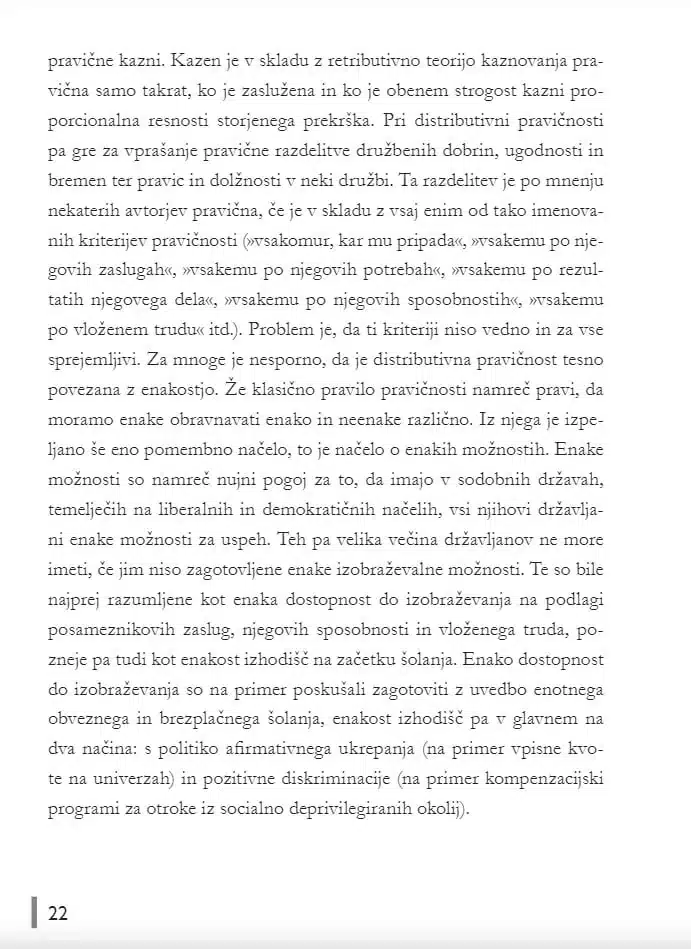 pravične kazni. Kazen je v skladu z retributivno teorijo kaznovanja pravična samo takrat, ko je zaslužena in ko je obenem strogost kazni proporcionalna resnosti storjenega prekrška. Pri distributivni pravičnosti pa gre za vprašanje pravične razdelitve družbenih dobrin, ugodnosti in bremen ter pravic in dolžnosti v neki družbi. Ta razdelitev je po mnenju nekaterih avtorjev pravična, če je v skladu z vsaj enim od tako imenovanih kriterijev pravičnosti (»vsakomur, kar mu pripada«, »vsakemu po njegovih zaslugah«, »vsakemu po njegovih potrebah«, »vsakemu po rezultatih njegovega dela«, »vsakemu po njegovih sposobnostih«, »vsakemu po vloženem trudu« itd.). Problem je, da ti kriteriji niso vedno in za vse sprejemljivi. Za mnoge je nesporno, da je distributivna pravičnost tesno povezana z enakostjo. Že klasično pravilo pravičnosti namreč pravi, da moramo enake obravnavati enako in neenake različno. Iz njega je izpeljano še eno pomembno načelo, to je načelo o enakih možnostih. Enake možnosti so namreč nujni pogoj za to, da imajo v sodobnih državah, temelječih na liberalnih in demokratičnih načelih, vsi njihovi državljani enake možnosti za uspeh. Teh pa velika večina državljanov ne more imeti, če jim niso zagotovljene enake izobraževalne možnosti. Te so bile najprej razumljene kot enaka dostopnost do izobraževanja na podlagi posameznikovih zaslug, njegovih sposobnosti in vloženega truda, pozneje pa tudi kot enakost izhodišč na začetku šolanja. Enako dostopnost do izobraževanja so na primer poskušali zagotoviti z uvedbo enotnega obveznega in brezplačnega šolanja, enakost izhodišč pa v glavnem na dva načina: s politiko afirmativnega ukrepanja (na primer vpisne kvote na univerzah) in pozitivne diskriminacije (na primer kompenzacijski programi za otroke iz socialno deprivilegiranih okolij).

22